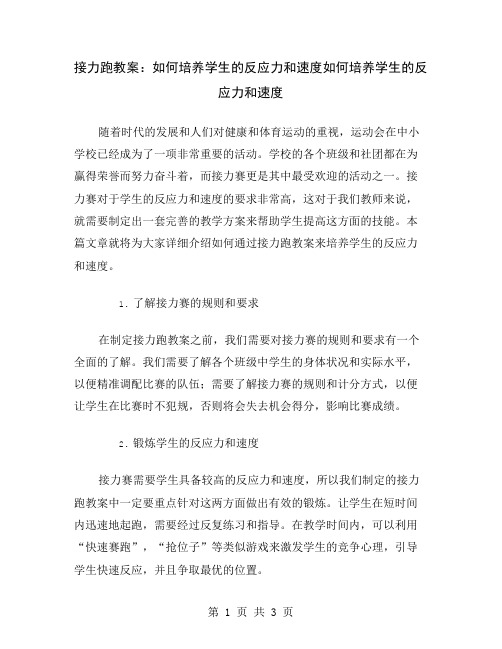 接力跑教案：如何培养学生的反应力和速度如何培养学生的反应力和速度

随着时代的发展和人们对健康和体育运动的重视，运动会在中小学校已经成为了一项非常重要的活动。学校的各个班级和社团都在为赢得荣誉而努力奋斗着，而接力赛更是其中最受欢迎的活动之一。接力赛对于学生的反应力和速度的要求非常高，这对于我们教师来说，就需要制定出一套完善的教学方案来帮助学生提高这方面的技能。本篇文章就将为大家详细介绍如何通过接力跑教案来培养学生的反应力和速度。

1. 了解接力赛的规则和要求

在制定接力跑教案之前，我们需要对接力赛的规则和要求有一个全面的了解。我们需要了解各个班级中学生的身体状况和实际水平，以便精准调配比赛的队伍；需要了解接力赛的规则和计分方式，以便让学生在比赛时不犯规，否则将会失去机会得分，影响比赛成绩。

2. 锻炼学生的反应力和速度

接力赛需要学生具备较高的反应力和速度，所以我们制定的接力跑教案中一定要重点针对这两方面做出有效的锻炼。让学生在短时间内迅速地起跑，需要经过反复练习和指导。在教学时间内，可以利用“快速赛跑”，“抢位子”等类似游戏来激发学生的竞争心理，引导学生快速反应，并且争取最优的位置。

第 1 页 共 3 页